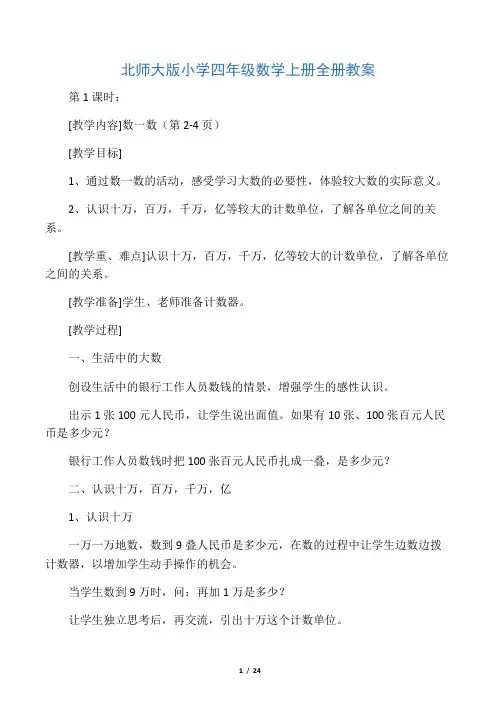 北师大版小学四年级数学上册全册教案

第 1 课时：

[教学内容]数一数（第 2-4 页）

[教学目标]

1、通过数一数的活动，感受学习大数的必要性，体验较大数的实际意义。

2、认识十万，百万，千万，亿等较大的计数单位，了解各单位之间的关系。

[教学重、难点]认识十万，百万，千万，亿等较大的计数单位，了解各单位之间的关系。

[教学准备]学生、老师准备计数器。

[教学过程]

一、生活中的大数

创设生活中的银行工作人员数钱的情景，增强学生的感性认识。

出示 1 张 100 元人民币，让学生说出面值。如果有 10 张、100 张百元人民币是多少元？

银行工作人员数钱时把 100 张百元人民币扎成一叠，是多少元？

二、认识十万，百万，千万，亿

1、认识十万

一万一万地数，数到 9 叠人民币是多少元，在数的过程中让学生边数边拨计数器，以增加学生动手操作的机会。

当学生数到 9 万时，问：再加 1 万是多少？

让学生独立思考后，再交流，引出十万这个计数单位。

1 / 24